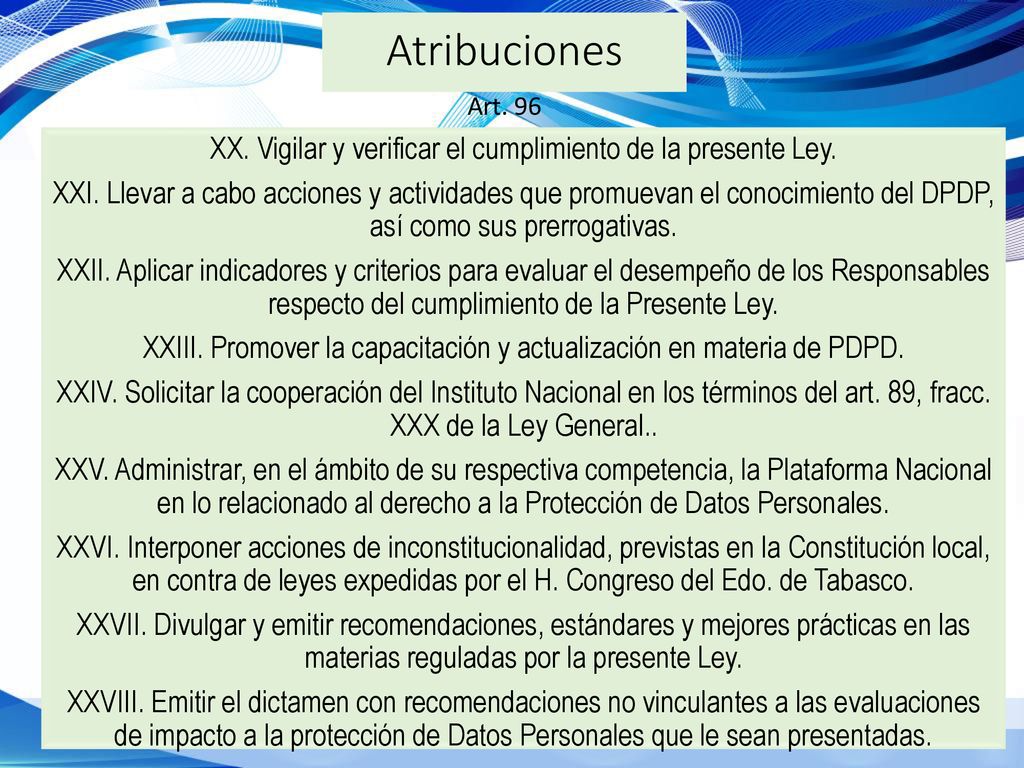 Atribuciones

Art. 96

XX. Vigilar y verificar el cumplimiento de la presente Ley.

XXI. Llevar a cabo acciones y actividades que promuevan el conocimiento del DPDP, así como sus prerrogativas.

XXII. Aplicar indicadores y criterios para evaluar el desempeño de los Responsables respecto del cumplimiento de la Presente Ley.

XXIII. Promover la capacitación y actualización en materia de PDPD.

XXIV. Solicitar la cooperación del Instituto Nacional en los términos del art. 89, fracc. XXX de la Ley General..

XXV. Administrar, en el ámbito de su respectiva competencia, la Plataforma Nacional en lo relacionado al derecho a la Protección de Datos Personales.

XXVI. Interponer acciones de inconstitucionalidad, previstas en la Constitución local, en contra de leyes expedidas por el H. Congreso del Edo. de Tabasco.

XXVII. Divulgar y emitir recomendaciones, estándares y mejores prácticas en las materias reguladas por la presente Ley.

XXVIII. Emitir el dictamen con recomendaciones no vinculantes a las evaluaciones de impacto a la protección de Datos Personales que le sean presentadas.